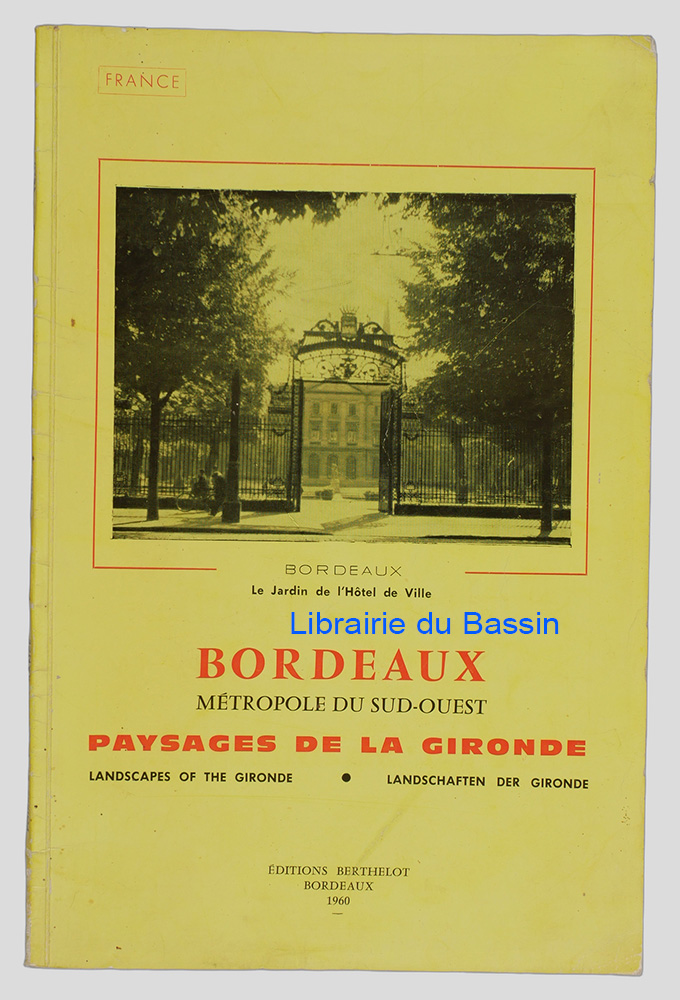 FRANCE

BORDEAUX
Le Jardin de l'Hôtel de Ville

Librairie du Bassin

BORDEAUX
MÉTROPOLE DU SUD-OUEST

PAYSAGES DE LA GIRONDE

LANDSCAPES OF THE GIRONDE • LANDSCHAFTEN DER GIRONDE

ÉDITIONS BERTHELOT
BORDEAUX
1960